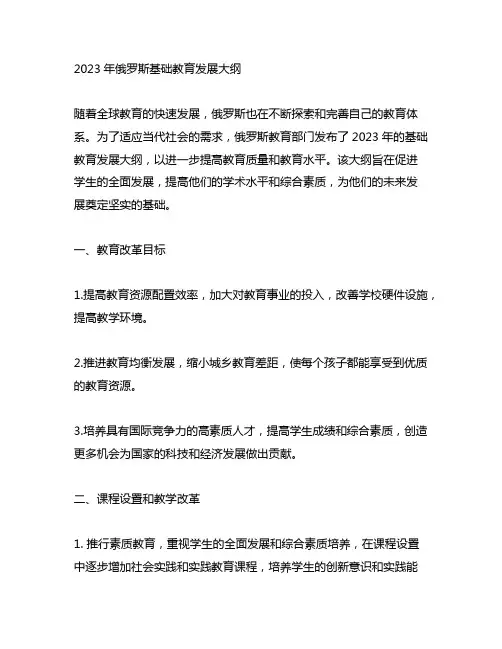 2023 年俄罗斯基础教育发展大纲

随着全球教育的快速发展，俄罗斯也在不断探索和完善自己的教育体系。为了适应当代社会的需求，俄罗斯教育部门发布了 2023 年的基础教育发展大纲，以进一步提高教育质量和教育水平。该大纲旨在促进学生的全面发展，提高他们的学术水平和综合素质，为他们的未来发展奠定坚实的基础。

一、教育改革目标

1.提高教育资源配置效率，加大对教育事业的投入，改善学校硬件设施，提高教学环境。

2.推进教育均衡发展，缩小城乡教育差距，使每个孩子都能享受到优质的教育资源。

3.培养具有国际竞争力的高素质人才，提高学生成绩和综合素质，创造更多机会为国家的科技和经济发展做出贡献。

二、课程设置和教学改革

1. 推行素质教育，重视学生的全面发展和综合素质培养，在课程设置中逐步增加社会实践和实践教育课程，培养学生的创新意识和实践能